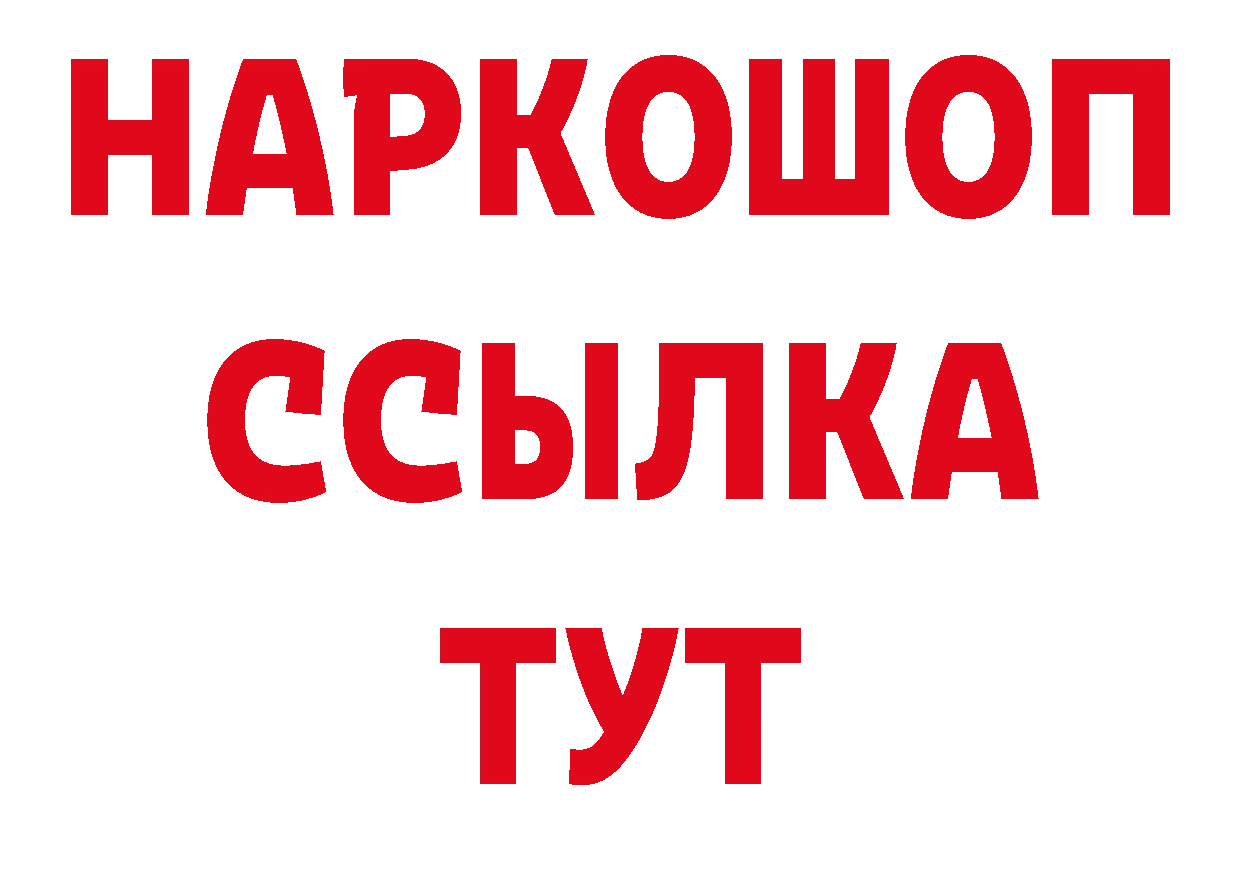 НАРКОШОП
ССЫЛКА
ТУТ